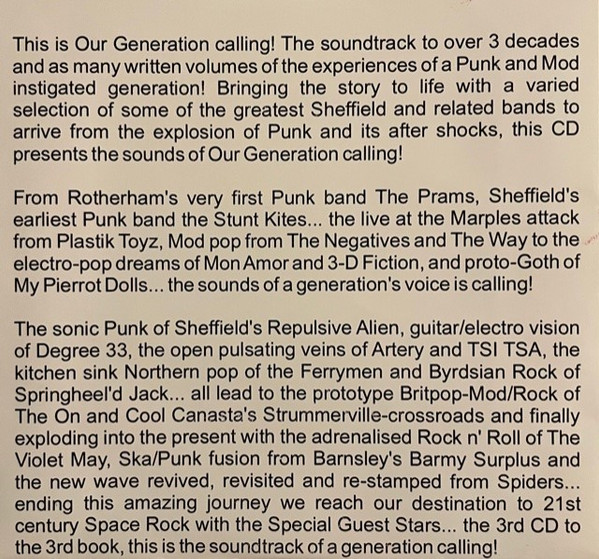 This is Our Generation calling! The soundtrack to over 3 decades and as many written volumes of the experiences of a Punk and Mod instigated generation! Bringing the story to life with a varied selection of some of the greatest Sheffield and related bands to arrive from the explosion of Punk and its after shocks, this CD presents the sounds of Our Generation calling!

From Rotherham's very first Punk band The Prams, Sheffield's earliest Punk band the Stunt Kites... the live at the Marples attack from Plastik Toyz, Mod pop from The Negatives and The Way to the electro-pop dreams of Mon Amor and 3-D Fiction, and proto-Goth of My Pierrot Dolls... the sounds of a generation's voice is calling!

The sonic Punk of Sheffield's Repulsive Alien, guitar/electro vision of Degree 33, the open pulsating veins of Artery and TSI TSA, the kitchen sink Northern pop of the Ferrymen and Byrdsian Rock of Springheel'd Jack... all lead to the prototype Britpop-Mod/Rock of The On and Cool Canasta's Strummerville-crossroads and finally exploding into the present with the adrenalised Rock n' Roll of The Violet May, Ska/Punk fusion from Barnsley's Barmy Surplus and the new wave revived, revisited and re-stamped from Spiders... ending this amazing journey we reach our destination to 21st century Space Rock with the Special Guest Stars... the 3rd CD to the 3rd book, this is the soundtrack of a generation calling!